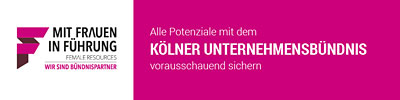 MIT FRAUEN IN FÜHRUNG
FEMALE RESOURCES
WIR SIND BÜNDNISPARTNER

Alle Potenziale mit dem
KÖLNER UNTERNEHMENSBÜNDNIS
vorausschauend sichern